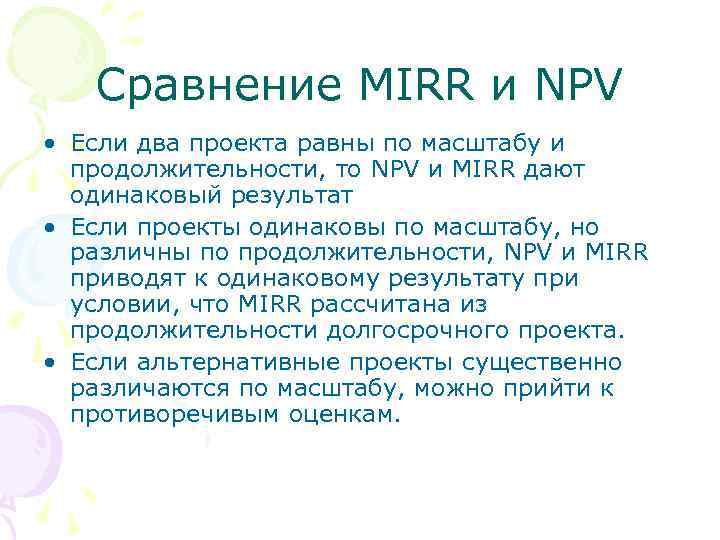 Сравнение MIRR и NPV

• Если два проекта равны по масштабу и продолжительности, то NPV и MIRR дают одинаковый результат

• Если проекты одинаковы по масштабу, но различны по продолжительности, NPV и MIRR приводят к одинаковому результату при условии, что MIRR рассчитана из продолжительности долгосрочного проекта.

• Если альтернативные проекты существенно различаются по масштабу, можно прийти к противоречивым оценкам.